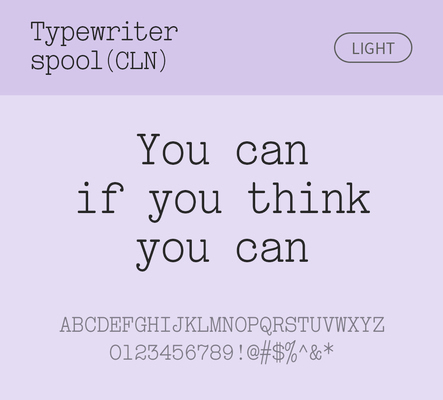 Typewriter spool(CLN)

LIGHT

You can if you think you can

ABCDEFGHIJKLMNOPQRSTUVWXYZ
0123456789!@#$%^&*